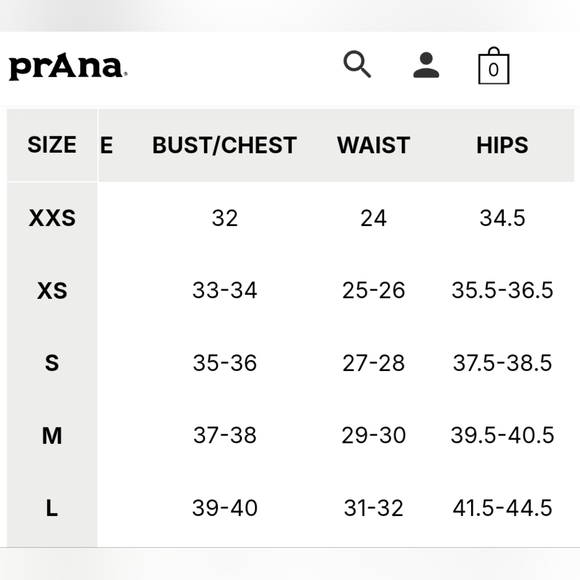 prAna

0

| SIZE | E | BUST/CHEST | WAIST | HIPS |
|---|---|---|---|---|
| XXS | | 32 | 24 | 34.5 |
| XS | | 33-34 | 25-26 | 35.5-36.5 |
| S | | 35-36 | 27-28 | 37.5-38.5 |
| M | | 37-38 | 29-30 | 39.5-40.5 |
| L | | 39-40 | 31-32 | 41.5-44.5 |